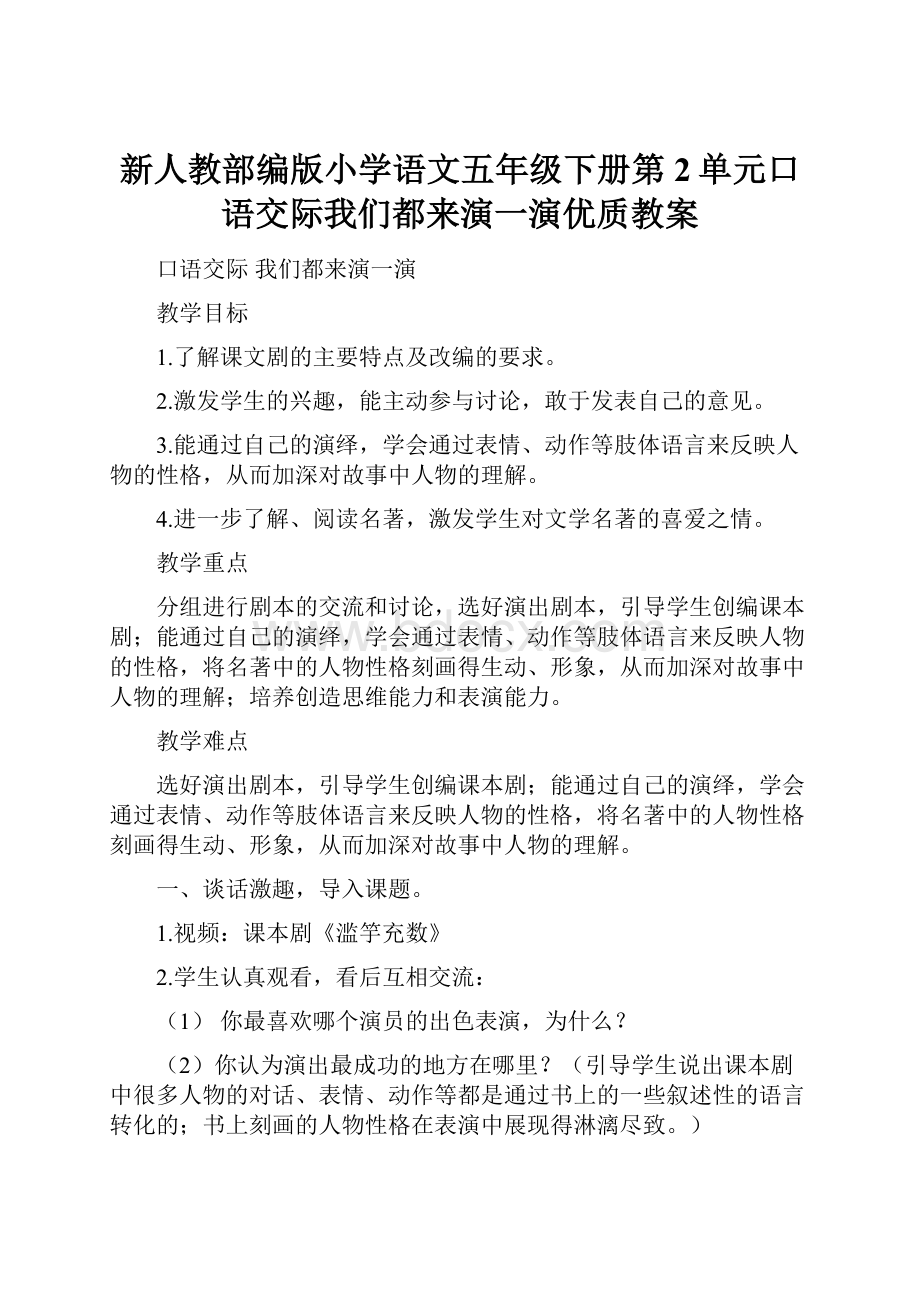 新人教部编版小学语文五年级下册第 2 单元口语交际我们都来演一演优质教案

口语交际 我们都来演一演

教学目标

1.了解课文剧的主要特点及改编的要求。

2.激发学生的兴趣，能主动参与讨论，敢于发表自己的意见。

3.能通过自己的演绎，学会通过表情、动作等肢体语言来反映人物的性格，从而加深对故事中人物的理解。

4.进一步了解、阅读名著，激发学生对文学名著的喜爱之情。

教学重点

分组进行剧本的交流和讨论，选好演出剧本，引导学生创编课本剧；能通过自己的演绎，学会通过表情、动作等肢体语言来反映人物的性格，将名著中的人物性格刻画得生动、形象，从而加深对故事中人物的理解；培养创造思维能力和表演能力。

教学难点

选好演出剧本，引导学生创编课本剧；能通过自己的演绎，学会通过表情、动作等肢体语言来反映人物的性格，将名著中的人物性格刻画得生动、形象，从而加深对故事中人物的理解。

一、谈话激趣，导入课题。

1.视频：课本剧《滥竽充数》

2.学生认真观看，看后互相交流：

（1） 你最喜欢哪个演员的出色表演，为什么？

（2）你认为演出最成功的地方在哪里？（引导学生说出课本剧中很多人物的对话、表情、动作等都是通过书上的一些叙述性的语言转化的；书上刻画的人物性格在表演中展现得淋漓尽致。）